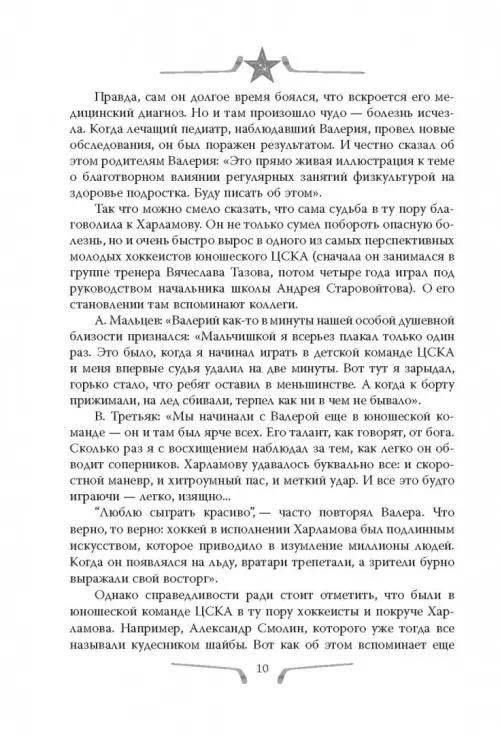 Правда, сам он долгое время боялся, что вскроется его медицинский диагноз. Но и там произошло чудо — болезнь исчезла. Когда лечащий педиатр, наблюдавший Валерия, провел новые обследования, он был поражен результатом. И честно сказал об этом родителям Валерия: «Это прямо живая иллюстрация к теме о благотворном влиянии регулярных занятий физкультурой на здоровье подростка. Буду писать об этом».

Так что можно смело сказать, что сама судьба в ту пору благоволила к Харламову. Он не только сумел побороть опасную болезнь, но и очень быстро вырос в одного из самых перспективных молодых хоккеистов юношеского ЦСКА (сначала он занимался в группе тренера Вячеслава Тазова, потом четыре года играл под руководством начальника школы Андрея Старовойтова). О его становлении там вспоминают коллеги.

А. Мальцев: «Валерий как-то в минуты нашей особой душевной близости признался: «Мальчишкой я всерьез плакал только один раз. Это было, когда я начинал играть в детской команде ЦСКА и меня впервые судья удалил на две минуты. Вот тут я зарыдал, горько стало, что ребят оставил в меньшинстве. А когда к борту прижимали, на лед сбивали, терпел как ни в чем не бывало».

В. Третьяк: «Мы начинали с Валерой еще в юношеской команде — он и там был ярче всех. Его талант, как говорят, от бога. Сколько раз я с восхищением наблюдал за тем, как легко он обводит соперников. Харламову удавалось буквально все: и скоростной маневр, и хитроумный пас, и меткий удар. И все это будто играючи — легко, изящно...

"Люблю сыграть красиво", — часто повторял Валера. Что верно, то верно: хоккей в исполнении Харламова был подлинным искусством, которое приводило в изумление миллионы людей. Когда он появлялся на льду, вратари трепетали, а зрители бурно выражали свой восторг».

Однако справедливости ради стоит отметить, что были в юношеской команде ЦСКА в ту пору хоккеисты и покруче Харламова. Например, Александр Смолин, которого уже тогда все называли кудесником шайбы. Вот как об этом вспоминает еще

10